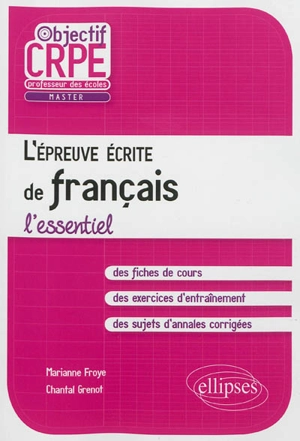 Objectif
CRPE
professeur des écoles
MASTER

L'ÉPREUVE ÉCRITE
de français
l'essentiel

des fiches de cours
des exercices d'entraînement
des sujets d'annales corrigées

Marianne Froye
Chantal Grenot

ellipses